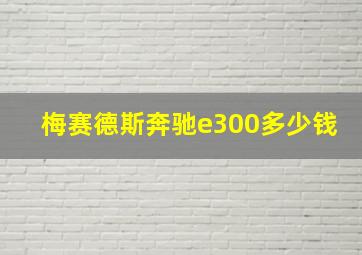 梅赛德斯奔驰e300多少钱